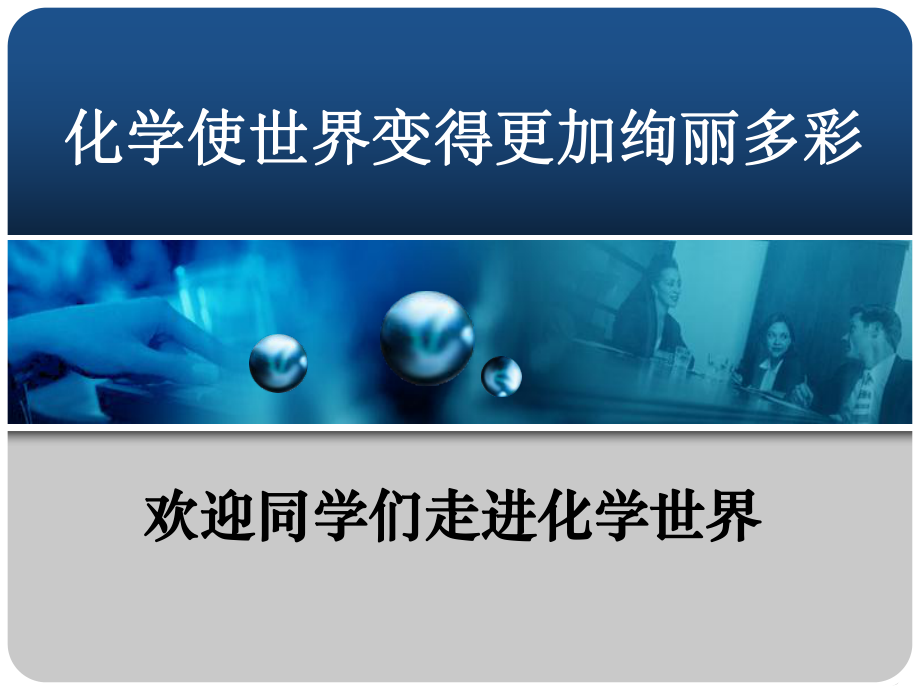 化学使世界变得更加绚丽多彩

欢迎同学们走进化学世界